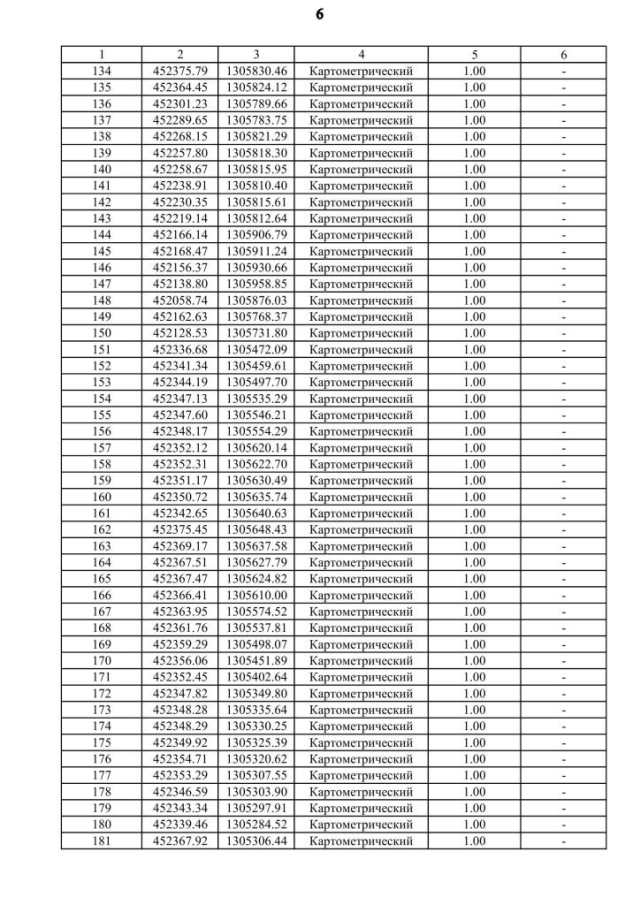 6

| 1 | 2 | 3 | 4 | 5 | 6 |
|---|---|---|---|---|---|
| 134 | 452375.79 | 1305830.46 | Картометрический | 1.00 | - |
| 135 | 452364.45 | 1305824.12 | Картометрический | 1.00 | - |
| 136 | 452301.23 | 1305789.66 | Картометрический | 1.00 | - |
| 137 | 452289.65 | 1305783.75 | Картометрический | 1.00 | - |
| 138 | 452268.15 | 1305821.29 | Картометрический | 1.00 | - |
| 139 | 452257.80 | 1305818.30 | Картометрический | 1.00 | - |
| 140 | 452258.67 | 1305815.95 | Картометрический | 1.00 | - |
| 141 | 452238.91 | 1305810.40 | Картометрический | 1.00 | - |
| 142 | 452230.35 | 1305815.61 | Картометрический | 1.00 | - |
| 143 | 452219.14 | 1305812.64 | Картометрический | 1.00 | - |
| 144 | 452166.14 | 1305906.79 | Картометрический | 1.00 | - |
| 145 | 452168.47 | 1305911.24 | Картометрический | 1.00 | - |
| 146 | 452156.37 | 1305930.66 | Картометрический | 1.00 | - |
| 147 | 452138.80 | 1305958.85 | Картометрический | 1.00 | - |
| 148 | 452058.74 | 1305876.03 | Картометрический | 1.00 | - |
| 149 | 452162.63 | 1305768.37 | Картометрический | 1.00 | - |
| 150 | 452128.53 | 1305731.80 | Картометрический | 1.00 | - |
| 151 | 452336.68 | 1305472.09 | Картометрический | 1.00 | - |
| 152 | 452341.34 | 1305459.61 | Картометрический | 1.00 | - |
| 153 | 452344.19 | 1305497.70 | Картометрический | 1.00 | - |
| 154 | 452347.13 | 1305535.29 | Картометрический | 1.00 | - |
| 155 | 452347.60 | 1305546.21 | Картометрический | 1.00 | - |
| 156 | 452348.17 | 1305554.29 | Картометрический | 1.00 | - |
| 157 | 452352.12 | 1305620.14 | Картометрический | 1.00 | - |
| 158 | 452352.31 | 1305622.70 | Картометрический | 1.00 | - |
| 159 | 452351.17 | 1305630.49 | Картометрический | 1.00 | - |
| 160 | 452350.72 | 1305635.74 | Картометрический | 1.00 | - |
| 161 | 452342.65 | 1305640.63 | Картометрический | 1.00 | - |
| 162 | 452375.45 | 1305648.43 | Картометрический | 1.00 | - |
| 163 | 452369.17 | 1305637.58 | Картометрический | 1.00 | - |
| 164 | 452367.51 | 1305627.79 | Картометрический | 1.00 | - |
| 165 | 452367.47 | 1305624.82 | Картометрический | 1.00 | - |
| 166 | 452366.41 | 1305610.00 | Картометрический | 1.00 | - |
| 167 | 452363.95 | 1305574.52 | Картометрический | 1.00 | - |
| 168 | 452361.76 | 1305537.81 | Картометрический | 1.00 | - |
| 169 | 452359.29 | 1305498.07 | Картометрический | 1.00 | - |
| 170 | 452356.06 | 1305451.89 | Картометрический | 1.00 | - |
| 171 | 452352.45 | 1305402.64 | Картометрический | 1.00 | - |
| 172 | 452347.82 | 1305349.80 | Картометрический | 1.00 | - |
| 173 | 452348.28 | 1305335.64 | Картометрический | 1.00 | - |
| 174 | 452348.29 | 1305330.25 | Картометрический | 1.00 | - |
| 175 | 452349.92 | 1305325.39 | Картометрический | 1.00 | - |
| 176 | 452354.71 | 1305320.62 | Картометрический | 1.00 | - |
| 177 | 452353.29 | 1305307.55 | Картометрический | 1.00 | - |
| 178 | 452346.59 | 1305303.90 | Картометрический | 1.00 | - |
| 179 | 452343.34 | 1305297.91 | Картометрический | 1.00 | - |
| 180 | 452339.46 | 1305284.52 | Картометрический | 1.00 | - |
| 181 | 452367.92 | 1305306.44 | Картометрический | 1.00 | - |